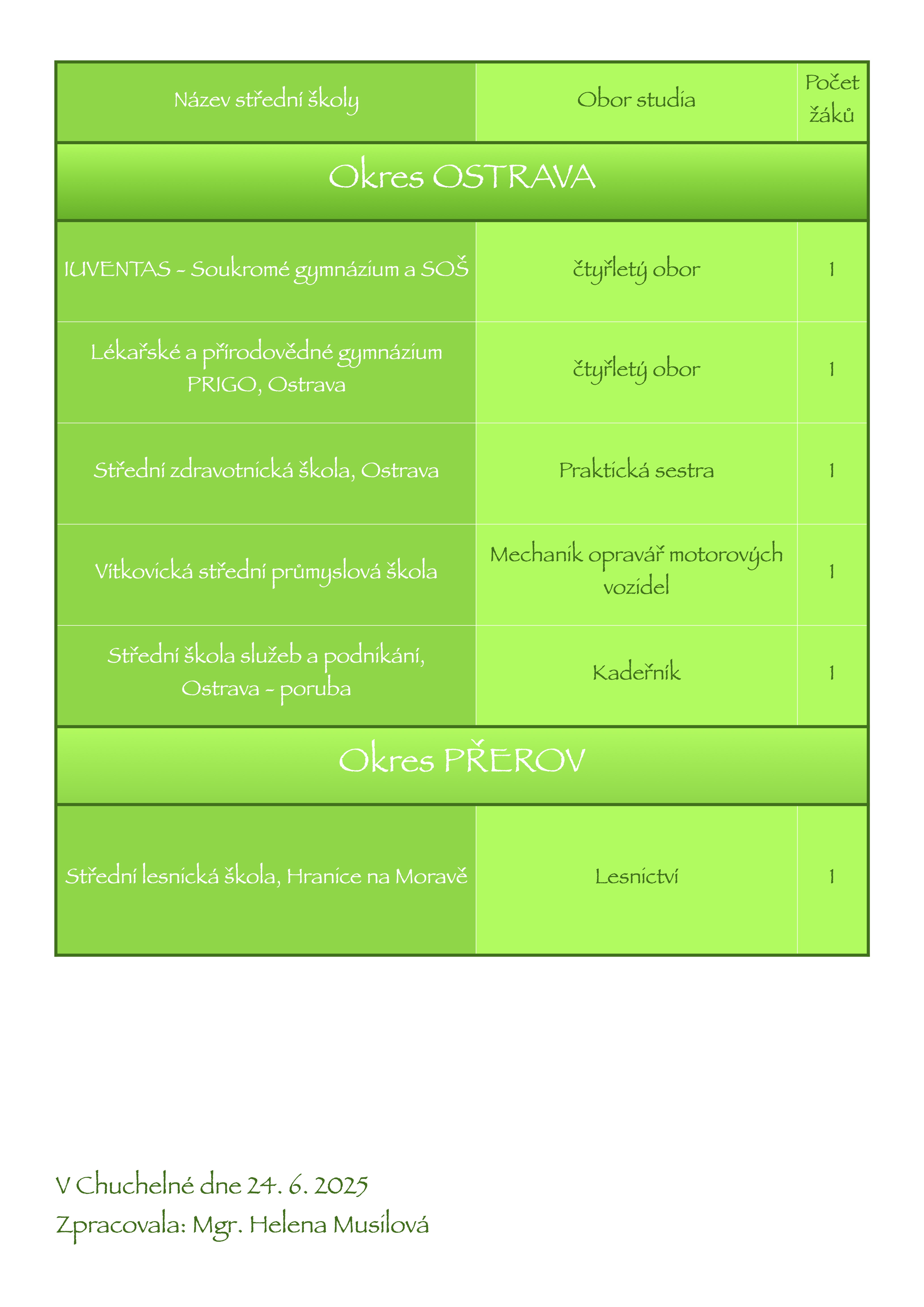 | Název střední školy | Obor studia | Počet žáků |
|---|---|---|
| Okres OSTRAVA | | |
| IUVENTAS – Soukromé gymnázium a SOŠ | čtyřletý obor | 1 |
| Lékařské a přírodovědné gymnázium PRIGO, Ostrava | čtyřletý obor | 1 |
| Střední zdravotnická škola, Ostrava | Praktická sestra | 1 |
| Vítkovická střední průmyslová škola | Mechanik opravář motorových vozidel | 1 |
| Střední škola služeb a podnikání, Ostrava – poruba | Kadeřník | 1 |
| Okres PŘEROV | | |
| Střední lesnická škola, Hranice na Moravě | Lesnictví | 1 |

V Chuchelné dne 24. 6. 2025

Zpracovala: Mgr. Helena Musilová